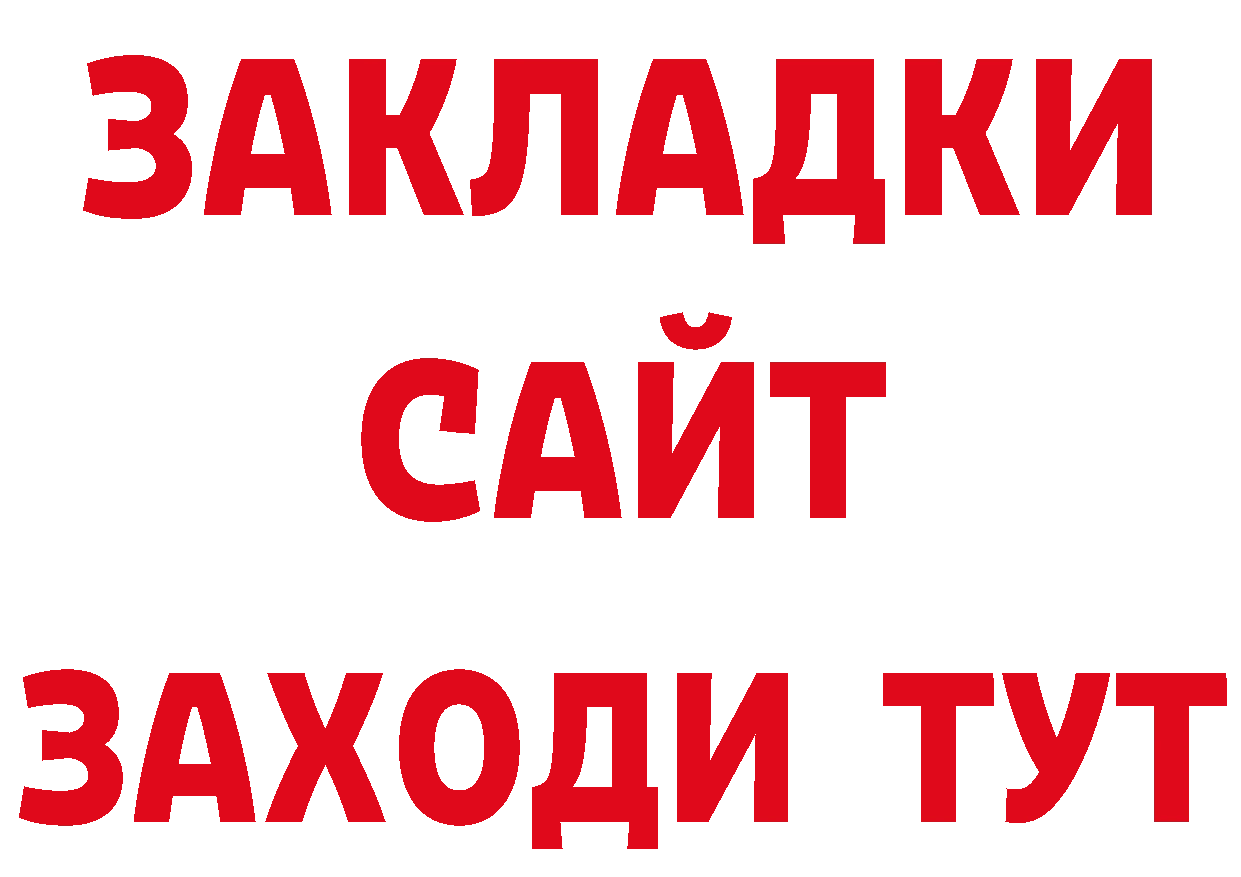 ЗАКЛАДКИ
САЙТ
ЗАХОДИ ТУТ